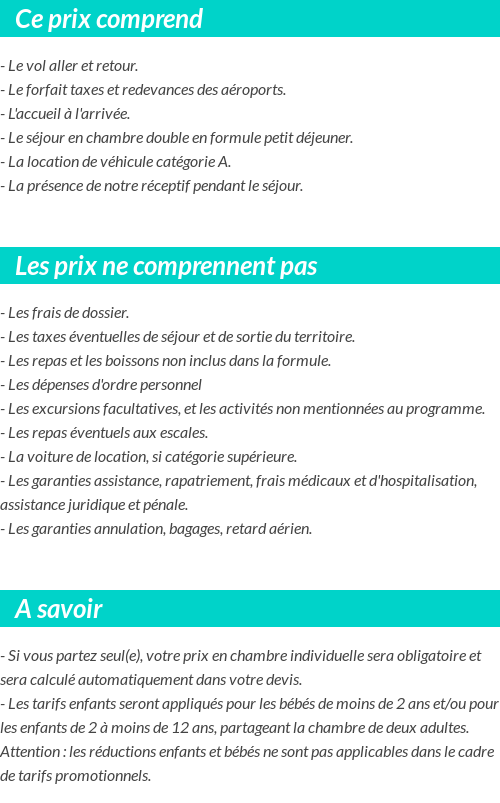 Ce prix comprend

- Le vol aller et retour.
- Le forfait taxes et redevances des aéroports.
- L'accueil à l'arrivée.
- Le séjour en chambre double en formule petit déjeuner.
- La location de véhicule catégorie A.
- La présence de notre réceptif pendant le séjour.

Les prix ne comprennent pas

- Les frais de dossier.
- Les taxes éventuelles de séjour et de sortie du territoire.
- Les repas et les boissons non inclus dans la formule.
- Les dépenses d'ordre personnel
- Les excursions facultatives, et les activités non mentionnées au programme.
- Les repas éventuels aux escales.
- La voiture de location, si catégorie supérieure.
- Les garanties assistance, rapatriement, frais médicaux et d'hospitalisation, assistance juridique et pénale.
- Les garanties annulation, bagages, retard aérien.

A savoir

- Si vous partez seul(e), votre prix en chambre individuelle sera obligatoire et sera calculé automatiquement dans votre devis.
- Les tarifs enfants seront appliqués pour les bébés de moins de 2 ans et/ou pour les enfants de 2 à moins de 12 ans, partageant la chambre de deux adultes. Attention : les réductions enfants et bébés ne sont pas applicables dans le cadre de tarifs promotionnels.